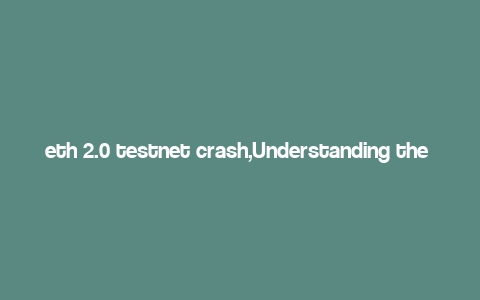 eth 2.0 testnet crash,Understanding the